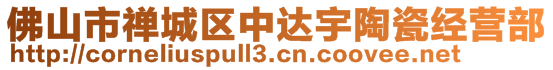 佛山市禅城区中达宇陶瓷经营部
http://corneliuspull3.cn.coovee.net